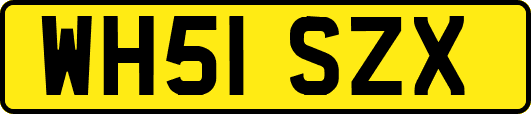 WH51 SZX